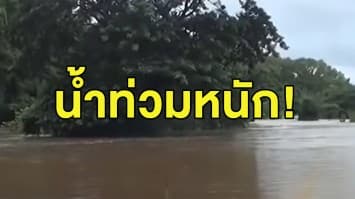 น้ำท่วมหนัก!